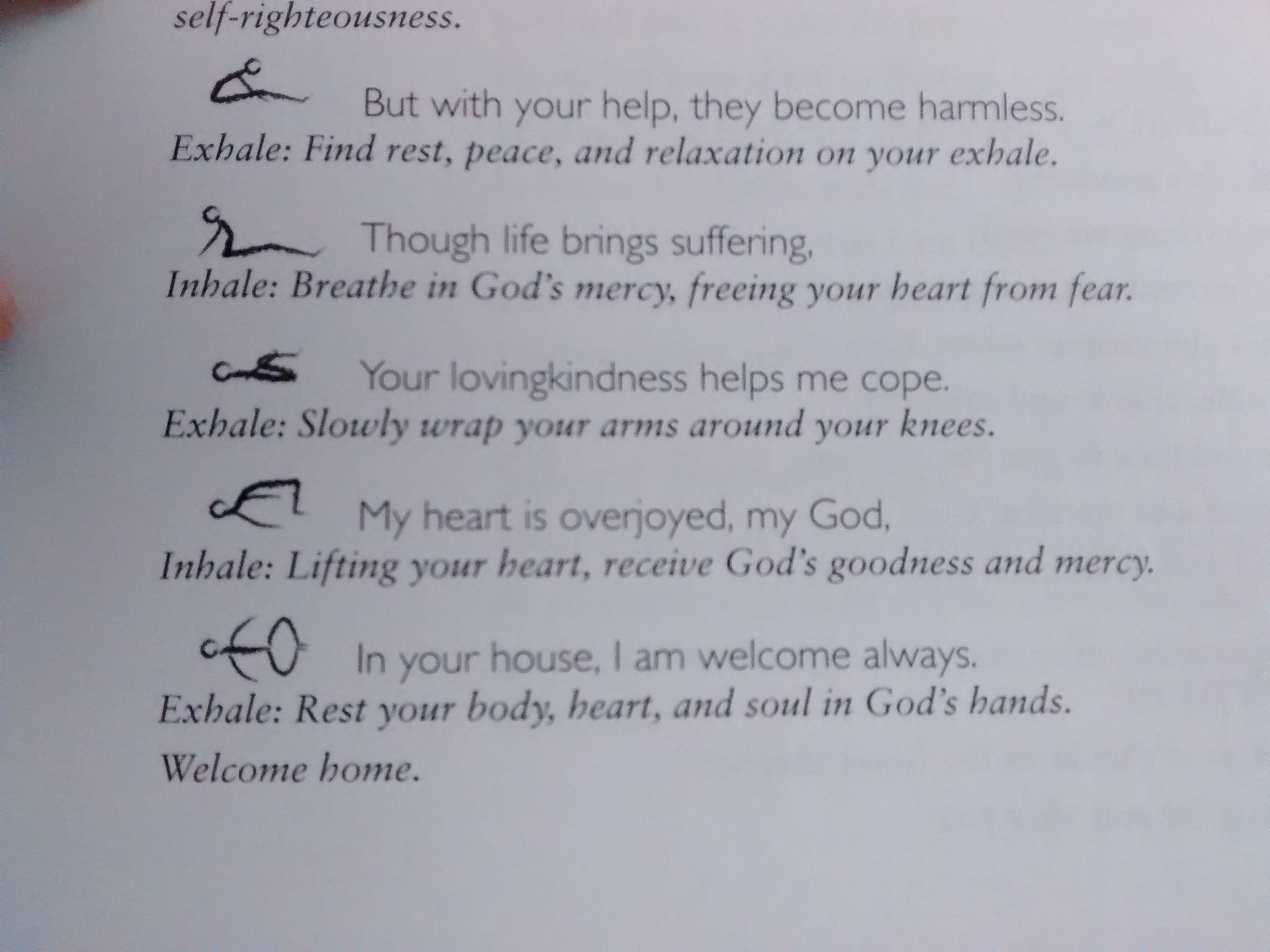 self-righteousness.

But with your help, they become harmless.
Exhale: Find rest, peace, and relaxation on your exhale.

Though life brings suffering,
Inhale: Breathe in God's mercy, freeing your heart from fear.

Your lovingkindness helps me cope.
Exhale: Slowly wrap your arms around your knees.

My heart is overjoyed, my God,
Inhale: Lifting your heart, receive God's goodness and mercy.

In your house, I am welcome always.
Exhale: Rest your body, heart, and soul in God's hands.

Welcome home.